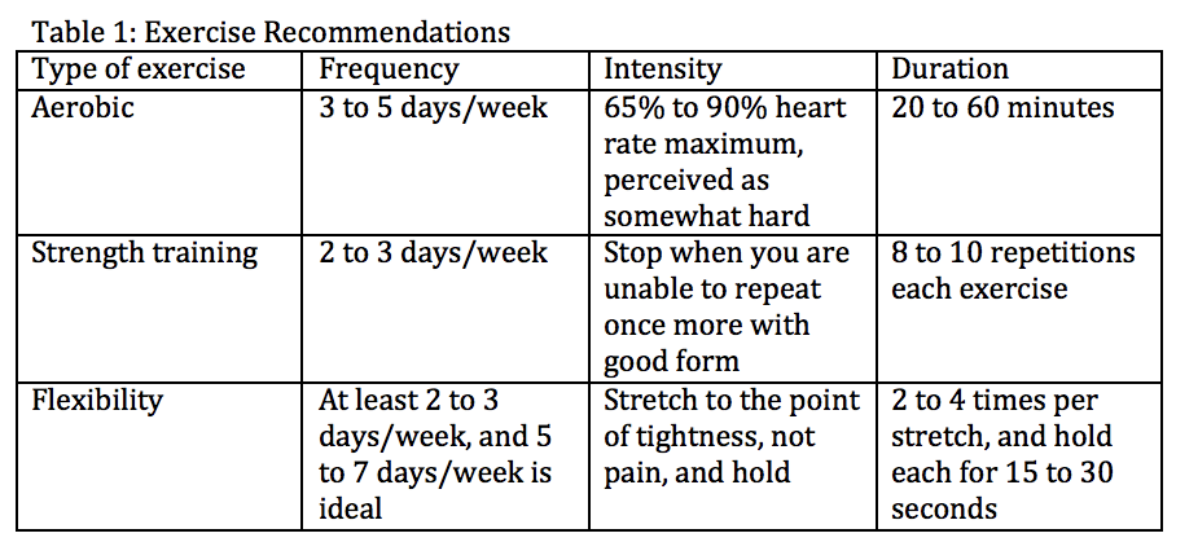 Table 1: Exercise Recommendations

| Type of exercise | Frequency | Intensity | Duration |
|---|---|---|---|
| Aerobic | 3 to 5 days/week | 65% to 90% heart rate maximum, perceived as somewhat hard | 20 to 60 minutes |
| Strength training | 2 to 3 days/week | Stop when you are unable to repeat once more with good form | 8 to 10 repetitions each exercise |
| Flexibility | At least 2 to 3 days/week, and 5 to 7 days/week is ideal | Stretch to the point of tightness, not pain, and hold | 2 to 4 times per stretch, and hold each for 15 to 30 seconds |